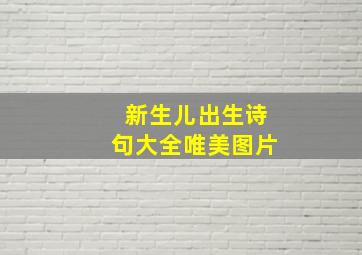 新生儿出生诗句大全唯美图片